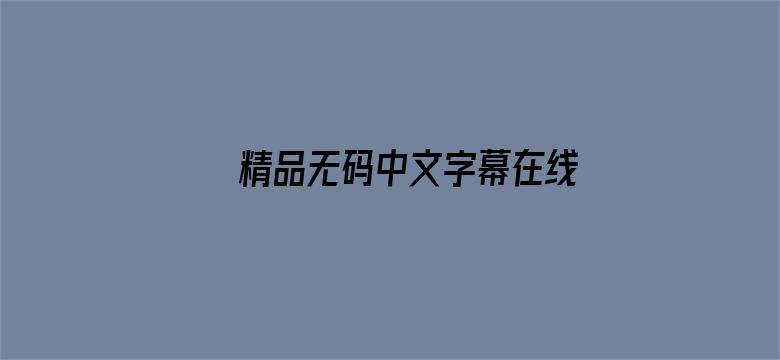 精品无码中文字幕在线